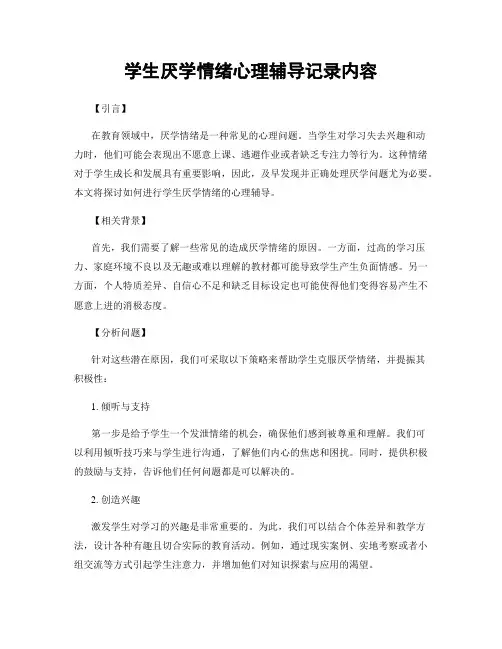 学生厌学情绪心理辅导记录内容

【引言】

在教育领域中，厌学情绪是一种常见的心理问题。当学生对学习失去兴趣和动力时，他们可能会表现出不愿意上课、逃避作业或者缺乏专注力等行为。这种情绪对于学生成长和发展具有重要影响，因此，及早发现并正确处理厌学问题尤为必要。本文将探讨如何进行学生厌学情绪的心理辅导。

【相关背景】

首先，我们需要了解一些常见的造成厌学情绪的原因。一方面，过高的学习压力、家庭环境不良以及无趣或难以理解的教材都可能导致学生产生负面情感。另一方面，个人特质差异、自信心不足和缺乏目标设定也可能使得他们变得容易产生不愿意上进的消极态度。

【分析问题】

针对这些潜在原因，我们可采取以下策略来帮助学生克服厌学情绪，并提振其积极性：

1. 倾听与支持

第一步是给予学生一个发泄情绪的机会，确保他们感到被尊重和理解。我们可以利用倾听技巧来与学生进行沟通，了解他们内心的焦虑和困扰。同时，提供积极的鼓励与支持，告诉他们任何问题都是可以解决的。

2. 创造兴趣

激发学生对学习的兴趣是非常重要的。为此，我们可以结合个体差异和教学方法，设计各种有趣且切合实际的教育活动。例如，通过现实案例、实地考察或者小组交流等方式引起学生注意力，并增加他们对知识探索与应用的渴望。